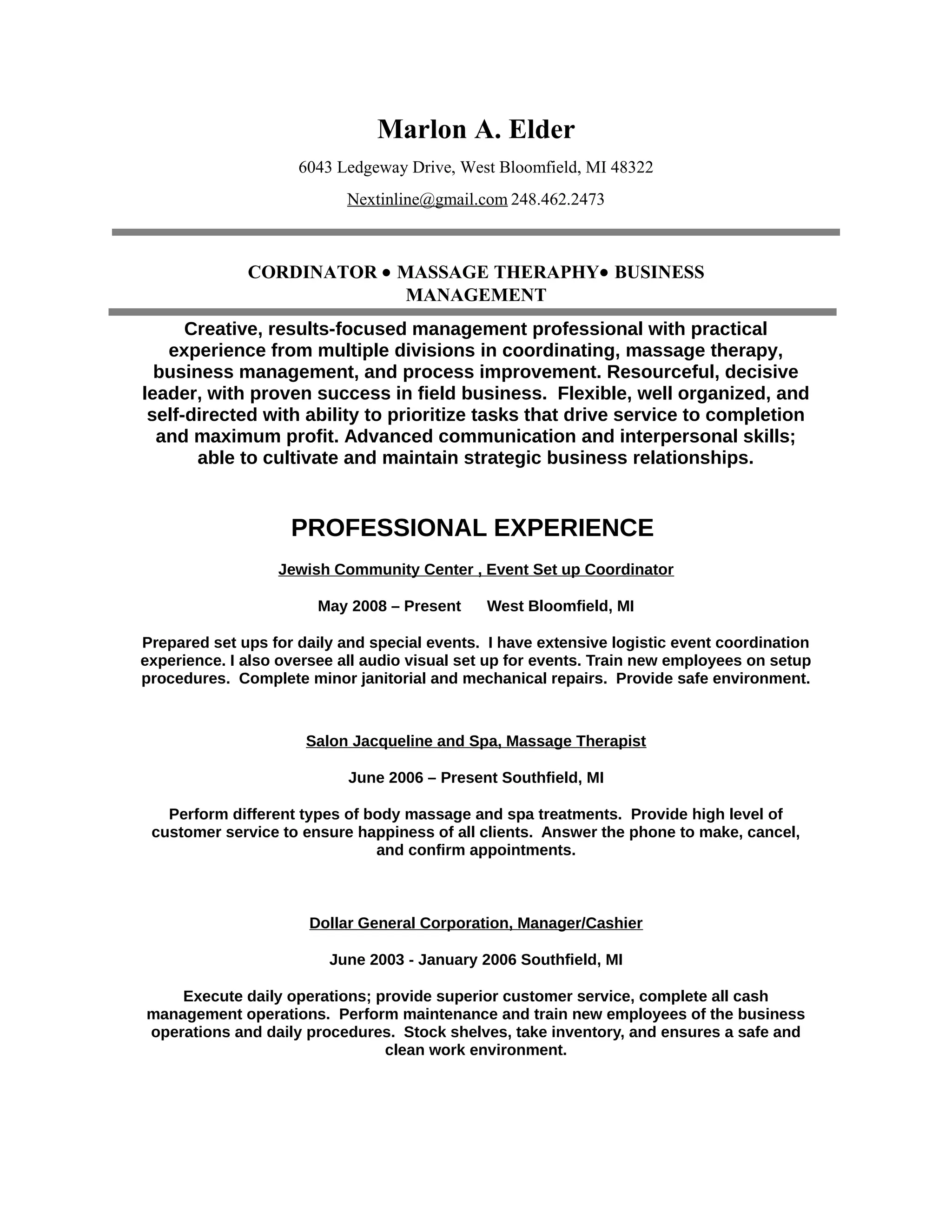 Marlon A. Elder

6043 Ledgeway Drive, West Bloomfield, MI 48322

Nextinline@gmail.com 248.462.2473

CORDINATOR • MASSAGE THERAPHY• BUSINESS MANAGEMENT

Creative, results-focused management professional with practical experience from multiple divisions in coordinating, massage therapy, business management, and process improvement. Resourceful, decisive leader, with proven success in field business. Flexible, well organized, and self-directed with ability to prioritize tasks that drive service to completion and maximum profit. Advanced communication and interpersonal skills; able to cultivate and maintain strategic business relationships.

PROFESSIONAL EXPERIENCE

Jewish Community Center , Event Set up Coordinator

May 2008 – Present West Bloomfield, MI

Prepared set ups for daily and special events. I have extensive logistic event coordination experience. I also oversee all audio visual set up for events. Train new employees on setup procedures. Complete minor janitorial and mechanical repairs. Provide safe environment.

Salon Jacqueline and Spa, Massage Therapist

June 2006 – Present Southfield, MI

Perform different types of body massage and spa treatments. Provide high level of customer service to ensure happiness of all clients. Answer the phone to make, cancel, and confirm appointments.

Dollar General Corporation, Manager/Cashier

June 2003 - January 2006 Southfield, MI

Execute daily operations; provide superior customer service, complete all cash management operations. Perform maintenance and train new employees of the business operations and daily procedures. Stock shelves, take inventory, and ensures a safe and clean work environment.